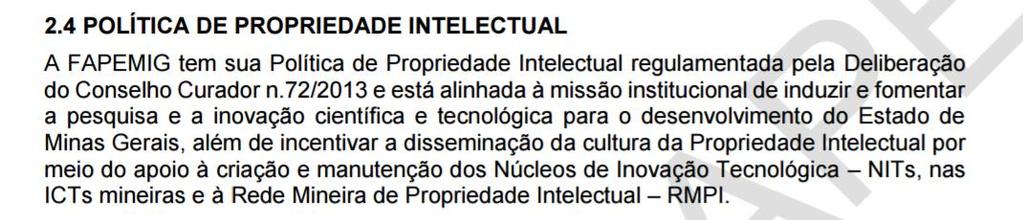 2.4 POLÍTICA DE PROPRIEDADE INTELECTUAL

A FAPEMIG tem sua Política de Propriedade Intelectual regulamentada pela Deliberação do Conselho Curador n.72/2013 e está alinhada à missão institucional de induzir e fomentar a pesquisa e a inovação científica e tecnológica para o desenvolvimento do Estado de Minas Gerais, além de incentivar a disseminação da cultura da Propriedade Intelectual por meio do apoio à criação e manutenção dos Núcleos de Inovação Tecnológica – NITs, nas ICTs mineiras e à Rede Mineira de Propriedade Intelectual – RMPI.